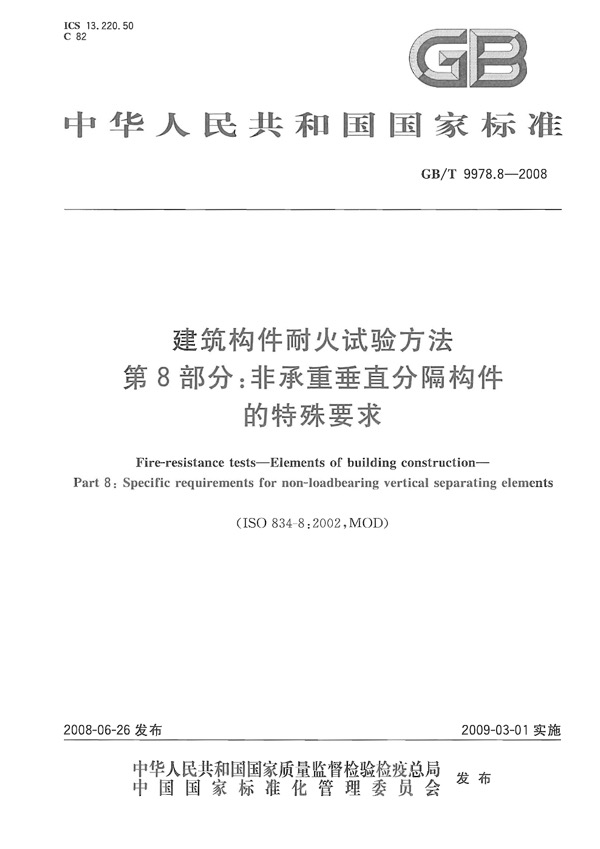 ICS 13.220.50
C 82

GB

中华人民共和国国家标准

GB/T 9978.8—2008

建筑构件耐火试验方法
第8部分:非承重垂直分隔构件
的特殊要求

Fire-resistance tests—Elements of building construction—
Part 8: Specific requirements for non-loadbearing vertical separating elements

(ISO 834-8:2002,MOD)

2008-06-26 发布

2009-03-01 实施

中华人民共和国国家质量监督检验检疫总局
中国国家标准化管理委员会
发布